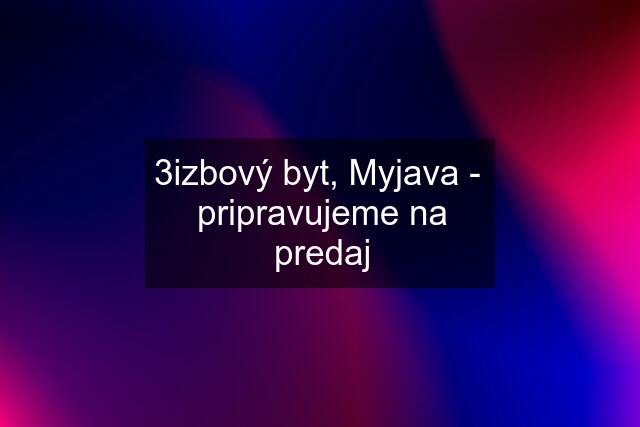 3izbový byt, Myjava - pripravujeme na predaj